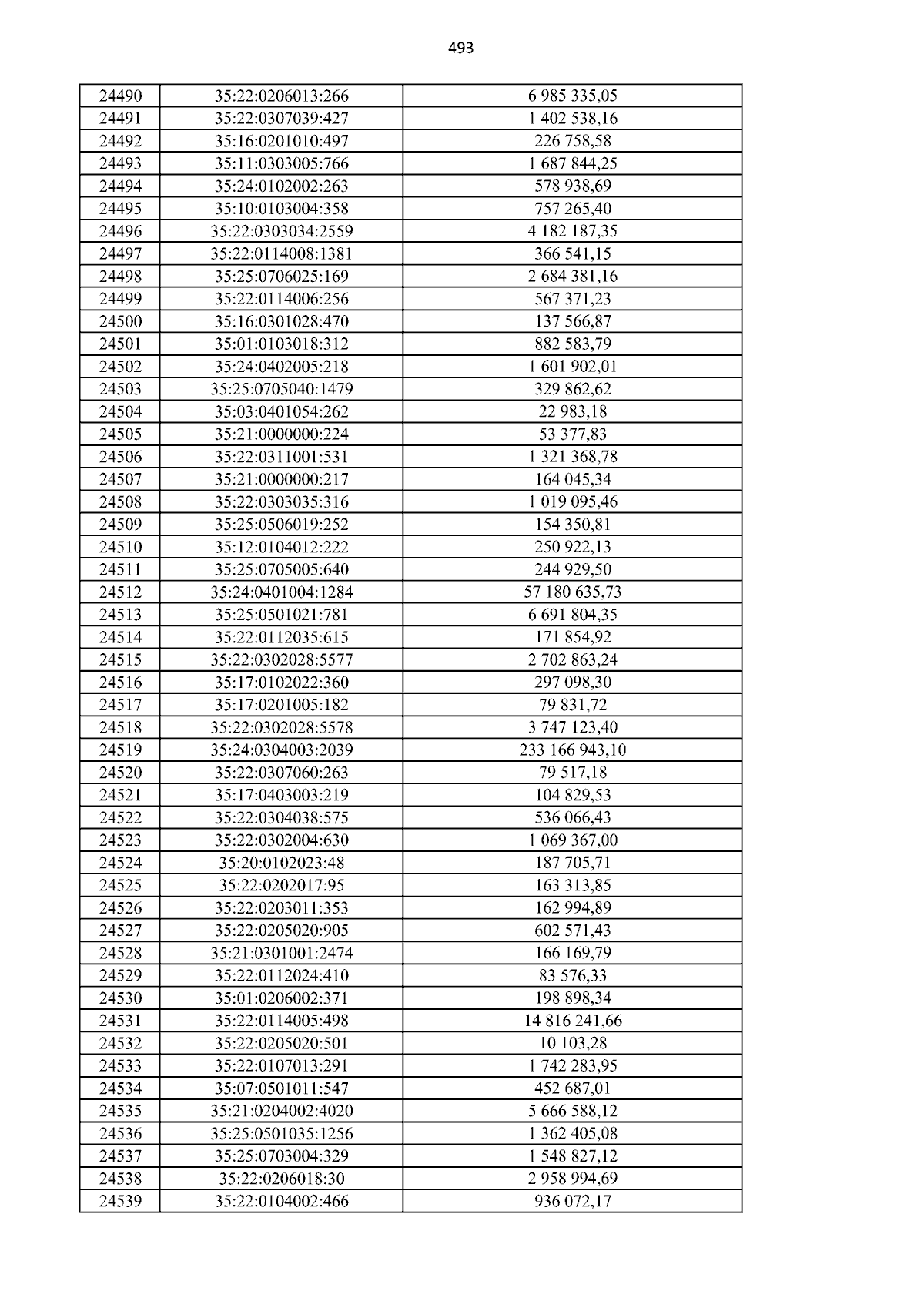 493

| 24490 | 35:22:0206013:266 | 6 985 335,05 |
|---|---|---|
| 24491 | 35:22:0307039:427 | 1 402 538,16 |
| 24492 | 35:16:0201010:497 | 226 758,58 |
| 24493 | 35:11:0303005:766 | 1 687 844,25 |
| 24494 | 35:24:0102002:263 | 578 938,69 |
| 24495 | 35:10:0103004:358 | 757 265,40 |
| 24496 | 35:22:0303034:2559 | 4 182 187,35 |
| 24497 | 35:22:0114008:1381 | 366 541,15 |
| 24498 | 35:25:0706025:169 | 2 684 381,16 |
| 24499 | 35:22:0114006:256 | 567 371,23 |
| 24500 | 35:16:0301028:470 | 137 566,87 |
| 24501 | 35:01:0103018:312 | 882 583,79 |
| 24502 | 35:24:0402005:218 | 1 601 902,01 |
| 24503 | 35:25:0705040:1479 | 329 862,62 |
| 24504 | 35:03:0401054:262 | 22 983,18 |
| 24505 | 35:21:0000000:224 | 53 377,83 |
| 24506 | 35:22:0311001:531 | 1 321 368,78 |
| 24507 | 35:21:0000000:217 | 164 045,34 |
| 24508 | 35:22:0303035:316 | 1 019 095,46 |
| 24509 | 35:25:0506019:252 | 154 350,81 |
| 24510 | 35:12:0104012:222 | 250 922,13 |
| 24511 | 35:25:0705005:640 | 244 929,50 |
| 24512 | 35:24:0401004:1284 | 57 180 635,73 |
| 24513 | 35:25:0501021:781 | 6 691 804,35 |
| 24514 | 35:22:0112035:615 | 171 854,92 |
| 24515 | 35:22:0302028:5577 | 2 702 863,24 |
| 24516 | 35:17:0102022:360 | 297 098,30 |
| 24517 | 35:17:0201005:182 | 79 831,72 |
| 24518 | 35:22:0302028:5578 | 3 747 123,40 |
| 24519 | 35:24:0304003:2039 | 233 166 943,10 |
| 24520 | 35:22:0307060:263 | 79 517,18 |
| 24521 | 35:17:0403003:219 | 104 829,53 |
| 24522 | 35:22:0304038:575 | 536 066,43 |
| 24523 | 35:22:0302004:630 | 1 069 367,00 |
| 24524 | 35:20:0102023:48 | 187 705,71 |
| 24525 | 35:22:0202017:95 | 163 313,85 |
| 24526 | 35:22:0203011:353 | 162 994,89 |
| 24527 | 35:22:0205020:905 | 602 571,43 |
| 24528 | 35:21:0301001:2474 | 166 169,79 |
| 24529 | 35:22:0112024:410 | 83 576,33 |
| 24530 | 35:01:0206002:371 | 198 898,34 |
| 24531 | 35:22:0114005:498 | 14 816 241,66 |
| 24532 | 35:22:0205020:501 | 10 103,28 |
| 24533 | 35:22:0107013:291 | 1 742 283,95 |
| 24534 | 35:07:0501011:547 | 452 687,01 |
| 24535 | 35:21:0204002:4020 | 5 666 588,12 |
| 24536 | 35:25:0501035:1256 | 1 362 405,08 |
| 24537 | 35:25:0703004:329 | 1 548 827,12 |
| 24538 | 35:22:0206018:30 | 2 958 994,69 |
| 24539 | 35:22:0104002:466 | 936 072,17 |